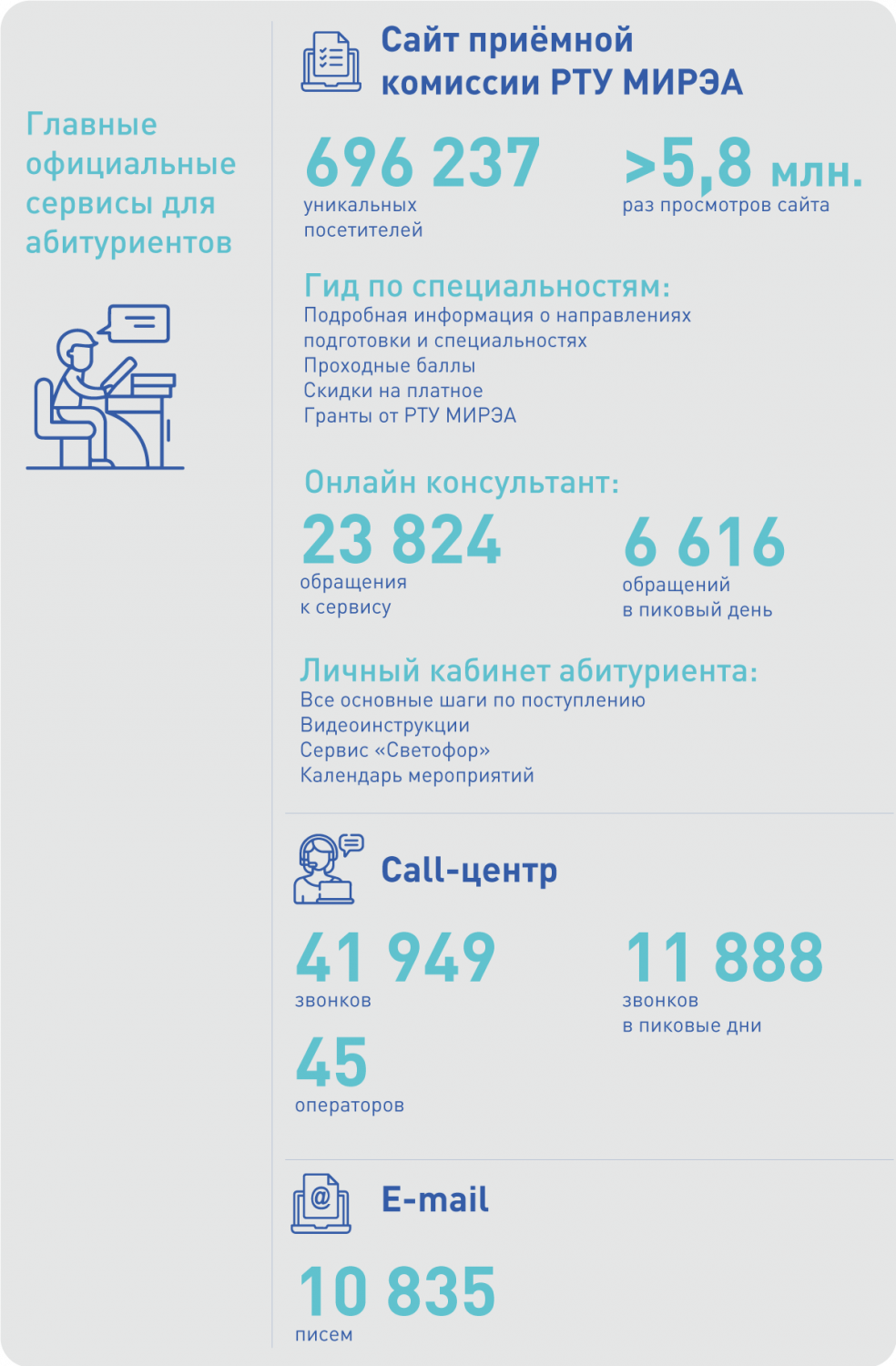 Главные официальные сервисы для абитуриентов

Сайт приёмной комиссии РТУ МИРЭА

696 237
уникальных посетителей

>5,8 млн.
раз просмотров сайта

Гид по специальностям:
Подробная информация о направлениях подготовки и специальностях
Проходные баллы
Скидки на платное
Гранты от РТУ МИРЭА

Онлайн консультант:

23 824
обращения к сервису

6 616
обращений в пиковый день

Личный кабинет абитуриента:
Все основные шаги по поступлению
Видеоинструкции
Сервис «Светофор»
Календарь мероприятий

Call-центр

41 949
звонков

11 888
звонков в пиковые дни

45
операторов

E-mail

10 835
писем